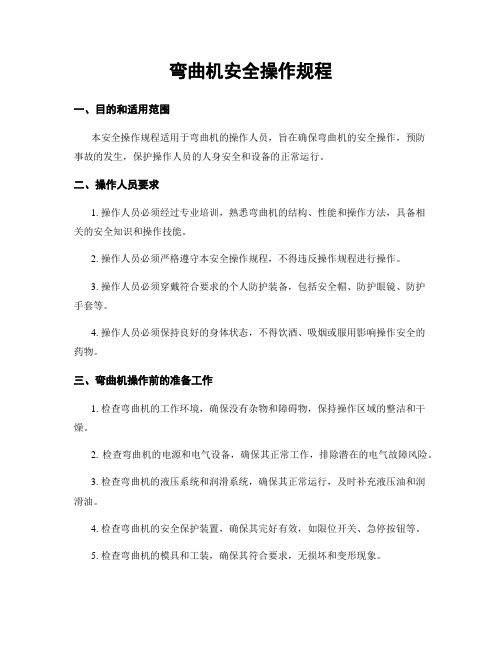 弯曲机安全操作规程

一、目的和适用范围

本安全操作规程适用于弯曲机的操作人员，旨在确保弯曲机的安全操作，预防事故的发生，保护操作人员的人身安全和设备的正常运行。

二、操作人员要求

1. 操作人员必须经过专业培训，熟悉弯曲机的结构、性能和操作方法，具备相关的安全知识和操作技能。

2. 操作人员必须严格遵守本安全操作规程，不得违反操作规程进行操作。

3. 操作人员必须穿戴符合要求的个人防护装备，包括安全帽、防护眼镜、防护手套等。

4. 操作人员必须保持良好的身体状态，不得饮酒、吸烟或服用影响操作安全的药物。

三、弯曲机操作前的准备工作

1. 检查弯曲机的工作环境，确保没有杂物和障碍物，保持操作区域的整洁和干燥。

2. 检查弯曲机的电源和电气设备，确保其正常工作，排除潜在的电气故障风险。

3. 检查弯曲机的液压系统和润滑系统，确保其正常运行，及时补充液压油和润滑油。

4. 检查弯曲机的安全保护装置，确保其完好有效，如限位开关、急停按钮等。

5. 检查弯曲机的模具和工装，确保其符合要求，无损坏和变形现象。